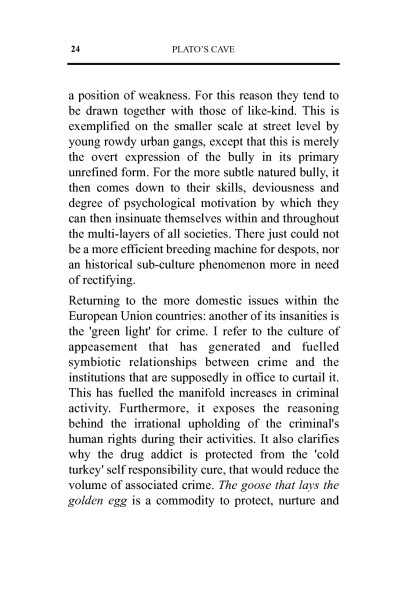 24 PLATO'S CAVE

a position of weakness. For this reason they tend to be drawn together with those of like-kind. This is exemplified on the smaller scale at street level by young rowdy urban gangs, except that this is merely the overt expression of the bully in its primary unrefined form. For the more subtle natured bully, it then comes down to their skills, deviousness and degree of psychological motivation by which they can then insinuate themselves within and throughout the multi-layers of all societies. There just could not be a more efficient breeding machine for despots, nor an historical sub-culture phenomenon more in need of rectifying.

Returning to the more domestic issues within the European Union countries: another of its insanities is the 'green light' for crime. I refer to the culture of appeasement that has generated and fuelled symbiotic relationships between crime and the institutions that are supposedly in office to curtail it. This has fuelled the manifold increases in criminal activity. Furthermore, it exposes the reasoning behind the irrational upholding of the criminal's human rights during their activities. It also clarifies why the drug addict is protected from the 'cold turkey' self responsibility cure, that would reduce the volume of associated crime. The goose that lays the golden egg is a commodity to protect, nurture and